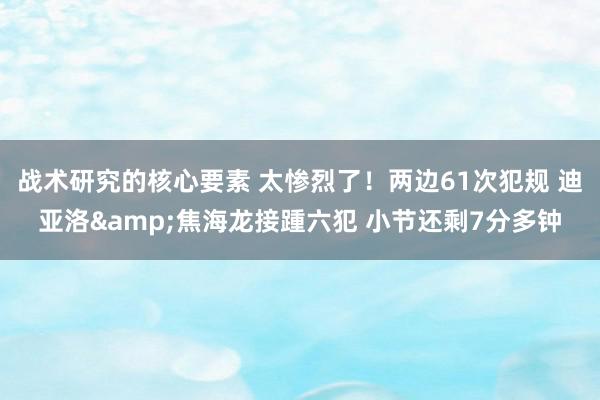 战术研究的核心要素 太惨烈了！两边61次犯规 迪亚洛&amp;焦海龙接踵六犯 小节还剩7分多钟